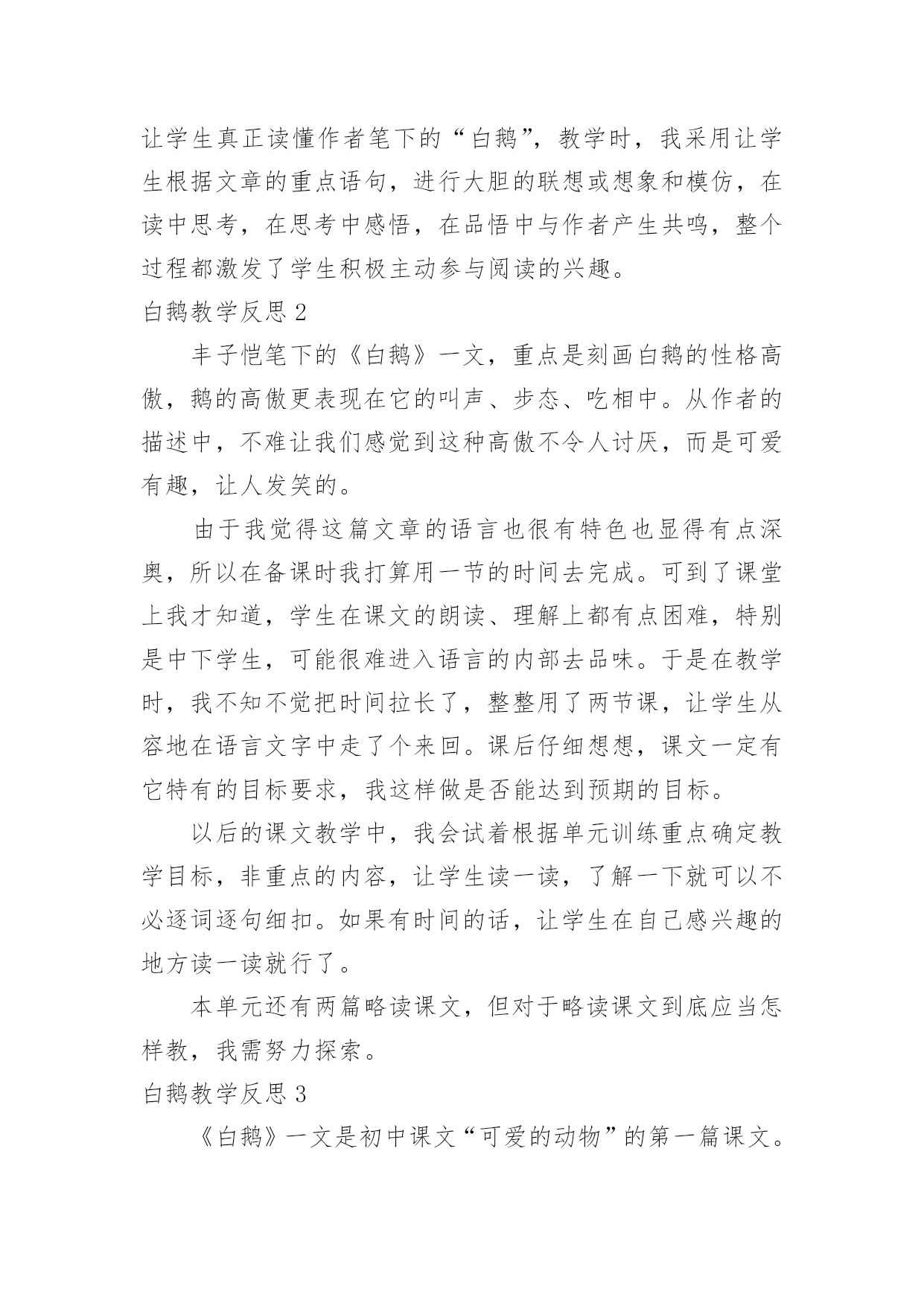 让学生真正读懂作者笔下的“白鹅”，教学时，我采用让学生根据文章的重点语句，进行大胆的联想或想象和模仿，在读中思考，在思考中感悟，在品悟中与作者产生共鸣，整个过程都激发了学生积极主动参与阅读的兴趣。

白鹅教学反思 2

丰子恺笔下的《白鹅》一文，重点是刻画白鹅的性格高傲，鹅的高傲更表现在它的叫声、步态、吃相中。从作者的描述中，不难让我们感觉到这种高傲不令人讨厌，而是可爱有趣，让人发笑的。

由于我觉得这篇文章的语言也很有特色也显得有点深奥，所以在备课时我打算用一节的时间去完成。可到了课堂上我才知道，学生在课文的朗读、理解上都有点困难，特别是中下学生，可能很难进入语言的内部去品味。于是在教学时，我不知不觉把时间拉长了，整整用了两节课，让学生从容地在语言文字中走了个来回。课后仔细想想，课文一定有它特有的目标要求，我这样做是否能达到预期的目标。

以后的课文教学中，我会试着根据单元训练重点确定教学目标，非重点的内容，让学生读一读，了解一下就可以不必逐词逐句细扣。如果有时间的话，让学生在自己感兴趣的地方读一读就行了。

本单元还有两篇略读课文，但对于略读课文到底应当怎样教，我需努力探索。

白鹅教学反思 3

《白鹅》一文是初中课文“可爱的动物”的第一篇课文。